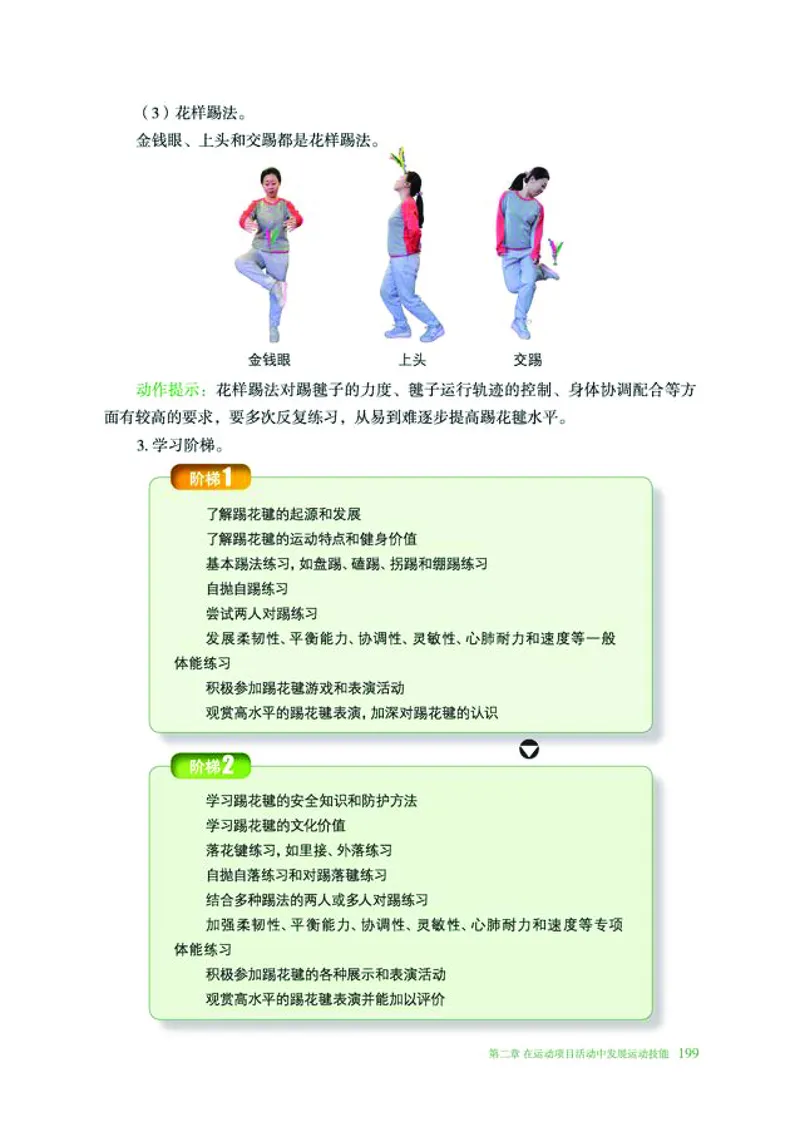 （3）花样踢法。

金钱眼、上头和交踢都是花样踢法。

金钱眼　上头　交踢

动作提示：花样踢法对踢毽子的力度、毽子运行轨迹的控制、身体协调配合等方面有较高的要求，要多次反复练习，从易到难逐步提高踢花毽水平。

3. 学习阶梯。

阶梯1

了解踢花毽的起源和发展

了解踢花毽的运动特点和健身价值

基本踢法练习，如盘踢、磕踢、拐踢和绷踢练习

自抛自踢练习

尝试两人对踢练习

发展柔韧性、平衡能力、协调性、灵敏性、心肺耐力和速度等一般体能练习

积极参加踢花毽游戏和表演活动

观赏高水平的踢花毽表演，加深对踢花毽的认识

阶梯2

学习踢花毽的安全知识和防护方法

学习踢花毽的文化价值

落花键练习，如里接、外落练习

自抛自落练习和对踢落毽练习

结合多种踢法的两人或多人对踢练习

加强柔韧性、平衡能力、协调性、灵敏性、心肺耐力和速度等专项体能练习

积极参加踢花毽的各种展示和表演活动

观赏高水平的踢花毽表演并能加以评价

第二章 在运动项目活动中发展运动技能　199